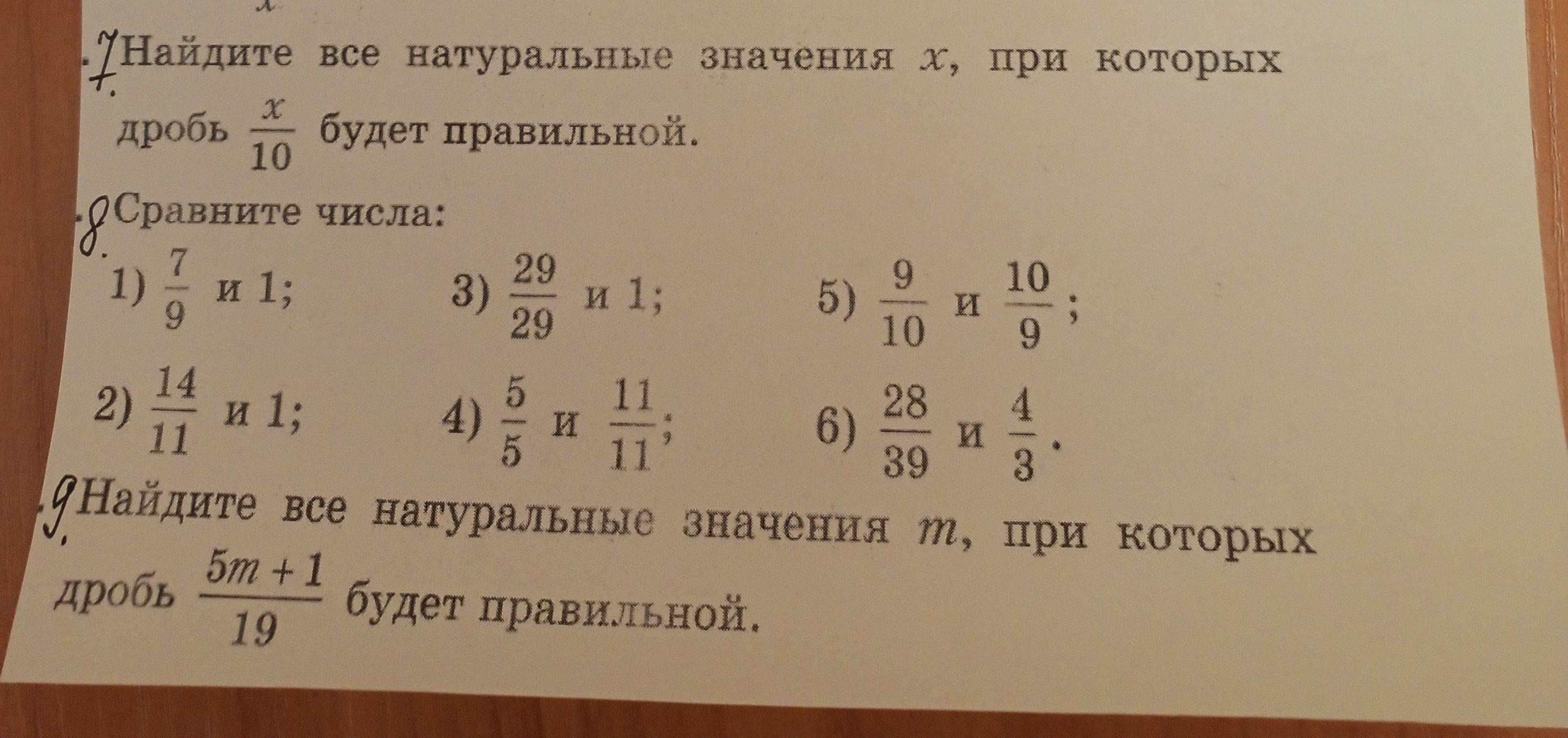 7. Найдите все натуральные значения $x$, при которых дробь $\frac{x}{10}$ будет правильной.

8. Сравните числа:

1) $\frac{7}{9}$ и 1;

3) $\frac{29}{29}$ и 1;

5) $\frac{9}{10}$ и $\frac{10}{9}$;

2) $\frac{14}{11}$ и 1;

4) $\frac{5}{5}$ и $\frac{11}{11}$;

6) $\frac{28}{39}$ и $\frac{4}{3}$.

9. Найдите все натуральные значения $m$, при которых дробь $\frac{5m+1}{19}$ будет правильной.